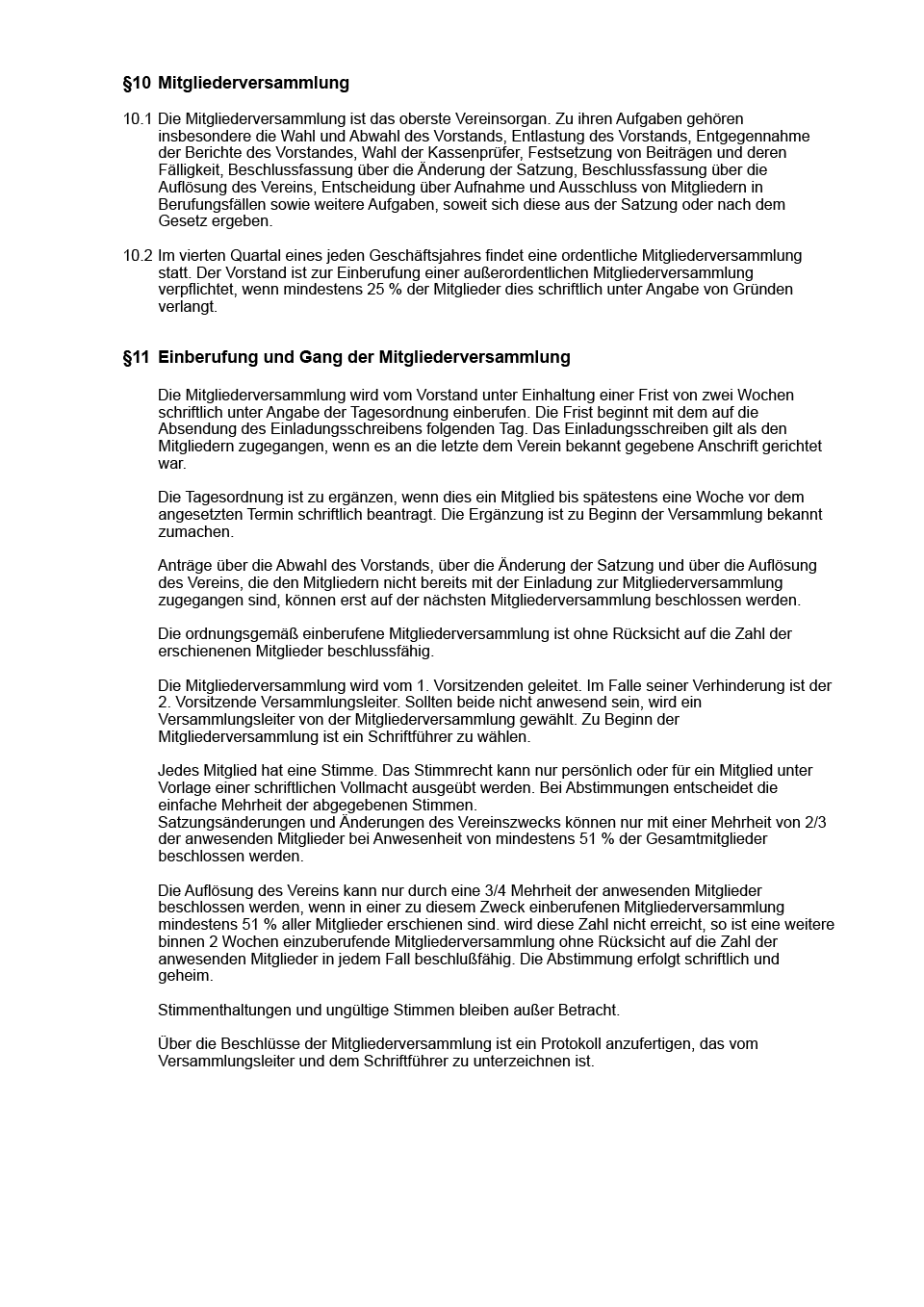 §10 Mitgliederversammlung

10.1 Die Mitgliederversammlung ist das oberste Vereinsorgan. Zu ihren Aufgaben gehören insbesondere die Wahl und Abwahl des Vorstands, Entlastung des Vorstands, Entgegennahme der Berichte des Vorstandes, Wahl der Kassenprüfer, Festsetzung von Beiträgen und deren Fälligkeit, Beschlussfassung über die Änderung der Satzung, Beschlussfassung über die Auflösung des Vereins, Entscheidung über Aufnahme und Ausschluss von Mitgliedern in Berufungsfällen sowie weitere Aufgaben, soweit sich diese aus der Satzung oder nach dem Gesetz ergeben.

10.2 Im vierten Quartal eines jeden Geschäftsjahres findet eine ordentliche Mitgliederversammlung statt. Der Vorstand ist zur Einberufung einer außerordentlichen Mitgliederversammlung verpflichtet, wenn mindestens 25 % der Mitglieder dies schriftlich unter Angabe von Gründen verlangt.

§11 Einberufung und Gang der Mitgliederversammlung

Die Mitgliederversammlung wird vom Vorstand unter Einhaltung einer Frist von zwei Wochen schriftlich unter Angabe der Tagesordnung einberufen. Die Frist beginnt mit dem auf die Absendung des Einladungsschreibens folgenden Tag. Das Einladungsschreiben gilt als den Mitgliedern zugegangen, wenn es an die letzte dem Verein bekannt gegebene Anschrift gerichtet war.

Die Tagesordnung ist zu ergänzen, wenn dies ein Mitglied bis spätestens eine Woche vor dem angesetzten Termin schriftlich beantragt. Die Ergänzung ist zu Beginn der Versammlung bekannt zumachen.

Anträge über die Abwahl des Vorstands, über die Änderung der Satzung und über die Auflösung des Vereins, die den Mitgliedern nicht bereits mit der Einladung zur Mitgliederversammlung zugegangen sind, können erst auf der nächsten Mitgliederversammlung beschlossen werden.

Die ordnungsgemäß einberufene Mitgliederversammlung ist ohne Rücksicht auf die Zahl der erschienenen Mitglieder beschlussfähig.

Die Mitgliederversammlung wird vom 1. Vorsitzenden geleitet. Im Falle seiner Verhinderung ist der 2. Vorsitzende Versammlungsleiter. Sollten beide nicht anwesend sein, wird ein Versammlungsleiter von der Mitgliederversammlung gewählt. Zu Beginn der Mitgliederversammlung ist ein Schriftführer zu wählen.

Jedes Mitglied hat eine Stimme. Das Stimmrecht kann nur persönlich oder für ein Mitglied unter Vorlage einer schriftlichen Vollmacht ausgeübt werden. Bei Abstimmungen entscheidet die einfache Mehrheit der abgegebenen Stimmen.
Satzungsänderungen und Änderungen des Vereinszwecks können nur mit einer Mehrheit von 2/3 der anwesenden Mitglieder bei Anwesenheit von mindestens 51 % der Gesamtmitglieder beschlossen werden.

Die Auflösung des Vereins kann nur durch eine 3/4 Mehrheit der anwesenden Mitglieder beschlossen werden, wenn in einer zu diesem Zweck einberufenen Mitgliederversammlung mindestens 51 % aller Mitglieder erschienen sind. wird diese Zahl nicht erreicht, so ist eine weitere binnen 2 Wochen einzuberufende Mitgliederversammlung ohne Rücksicht auf die Zahl der anwesenden Mitglieder in jedem Fall beschlußfähig. Die Abstimmung erfolgt schriftlich und geheim.

Stimmenthaltungen und ungültige Stimmen bleiben außer Betracht.

Über die Beschlüsse der Mitgliederversammlung ist ein Protokoll anzufertigen, das vom Versammlungsleiter und dem Schriftführer zu unterzeichnen ist.